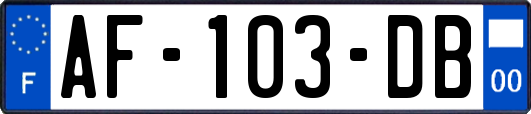 F
AF-103-DB
00